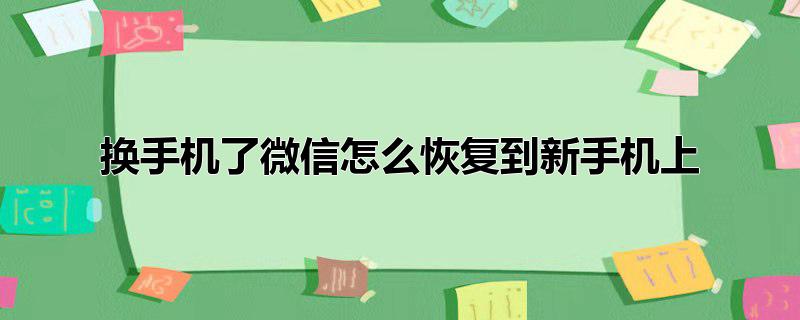 换手机了微信怎么恢复到新手机上